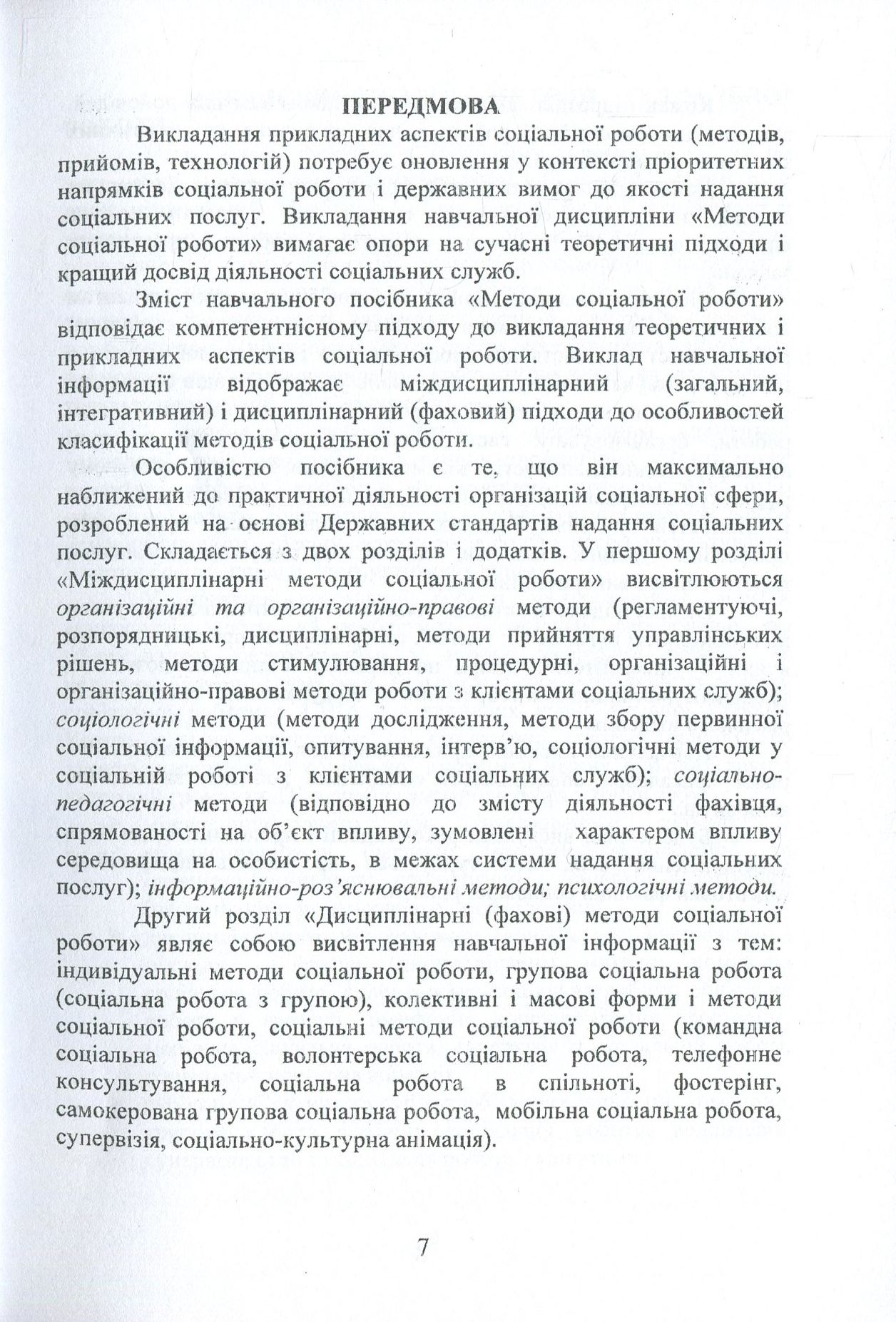 ПЕРЕДМОВА

Викладання прикладних аспектів соціальної роботи (методів, прийомів, технологій) потребує оновлення у контексті пріоритетних напрямків соціальної роботи і державних вимог до якості надання соціальних послуг. Викладання навчальної дисципліни «Методи соціальної роботи» вимагає опори на сучасні теоретичні підходи і кращий досвід діяльності соціальних служб.

Зміст навчального посібника «Методи соціальної роботи» відповідає компетентнісному підходу до викладання теоретичних і прикладних аспектів соціальної роботи. Виклад навчальної інформації відображає міждисциплінарний (загальний, інтегративний) і дисциплінарний (фаховий) підходи до особливостей класифікації методів соціальної роботи.

Особливістю посібника є те, що він максимально наближений до практичної діяльності організацій соціальної сфери, розроблений на основі Державних стандартів надання соціальних послуг. Складається з двох розділів і додатків. У першому розділі «Міждисциплінарні методи соціальної роботи» висвітлюються організаційні та організаційно-правові методи (регламентуючі, розпорядницькі, дисциплінарні, методи прийняття управлінських рішень, методи стимулювання, процедурні, організаційні і організаційно-правові методи роботи з клієнтами соціальних служб); соціологічні методи (методи дослідження, методи збору первинної соціальної інформації, опитування, інтерв'ю, соціологічні методи у соціальній роботі з клієнтами соціальних служб); соціально-педагогічні методи (відповідно до змісту діяльності фахівця, спрямованості на об'єкт впливу, зумовлені характером впливу середовища на особистість, в межах системи надання соціальних послуг); інформаційно-роз'яснювальні методи; психологічні методи.

Другий розділ «Дисциплінарні (фахові) методи соціальної роботи» являє собою висвітлення навчальної інформації з тем: індивідуальні методи соціальної роботи, групова соціальна робота (соціальна робота з групою), колективні і масові форми і методи соціальної роботи, соціальні методи соціальної роботи (командна соціальна робота, волонтерська соціальна робота, телефонне консультування, соціальна робота в спільноті, фостерінг, самокерована групова соціальна робота, мобільна соціальна робота, супервізія, соціально-культурна анімація).

7